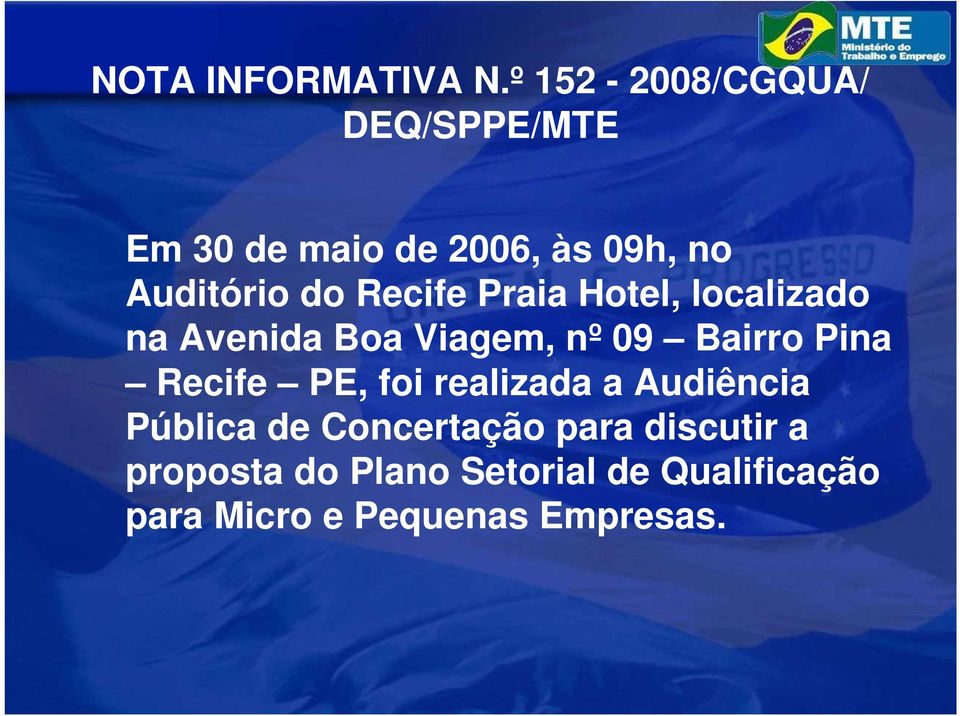 MTE
Ministério do Trabalho e Emprego

NOTA INFORMATIVA N.º 152 - 2008/CGQUA/ DEQ/SPPE/MTE

Em 30 de maio de 2006, às 09h, no Auditório do Recife Praia Hotel, localizado na Avenida Boa Viagem, nº 09 – Bairro Pina – Recife – PE, foi realizada a Audiência Pública de Concertação para discutir a proposta do Plano Setorial de Qualificação para Micro e Pequenas Empresas.